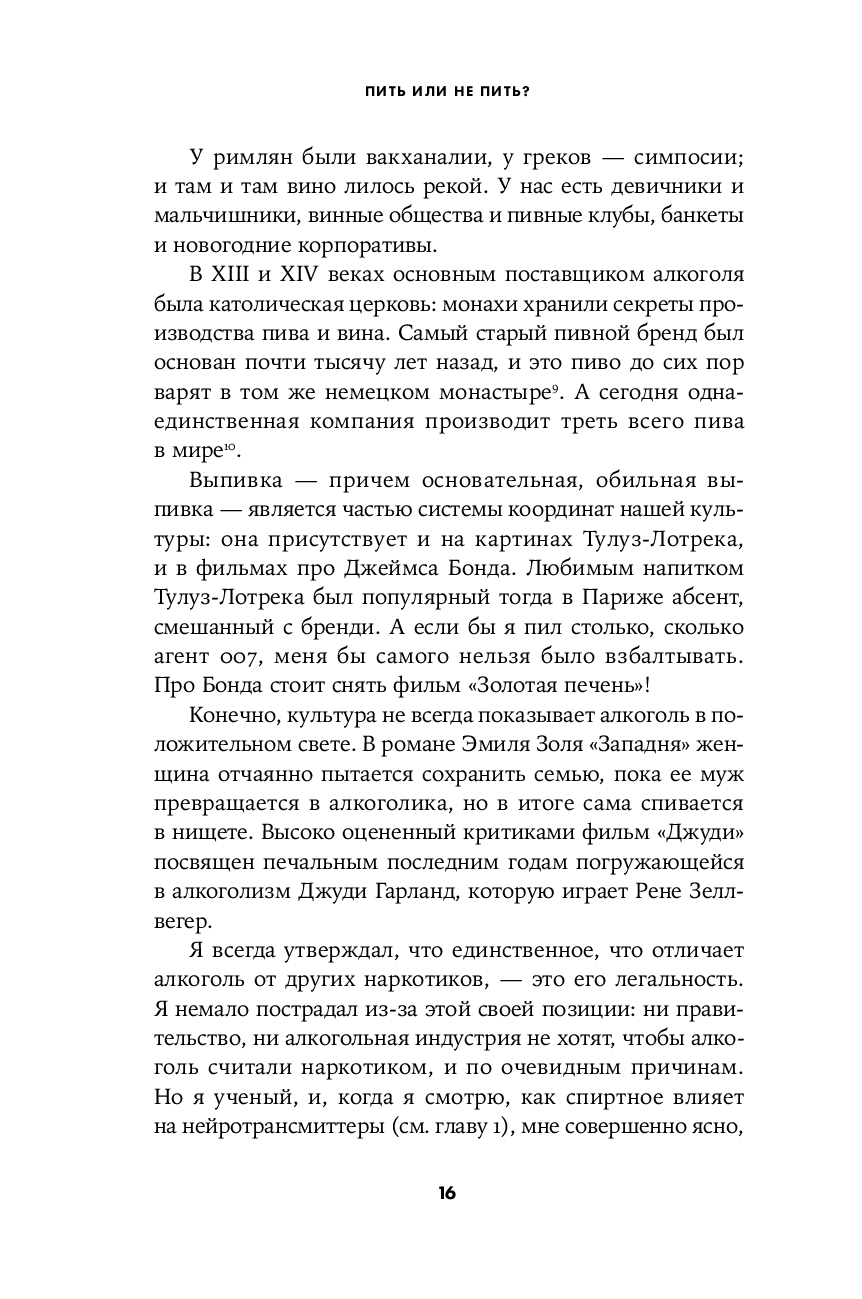 ПИТЬ ИЛИ НЕ ПИТЬ?

У римлян были вакханалии, у греков — симпосии; и там и там вино лилось рекой. У нас есть девичники и мальчишники, винные общества и пивные клубы, банкеты и новогодние корпоративы.

В XIII и XIV веках основным поставщиком алкоголя была католическая церковь: монахи хранили секреты производства пива и вина. Самый старый пивной бренд был основан почти тысячу лет назад, и это пиво до сих пор варят в том же немецком монастыре$^{9}$. А сегодня одна-единственная компания производит треть всего пива в мире$^{10}$.

Выпивка — причем основательная, обильная выпивка — является частью системы координат нашей культуры: она присутствует и на картинах Тулуз-Лотрека, и в фильмах про Джеймса Бонда. Любимым напитком Тулуз-Лотрека был популярный тогда в Париже абсент, смешанный с бренди. А если бы я пил столько, сколько агент 007, меня бы самого нельзя было взбалтывать. Про Бонда стоит снять фильм «Золотая печень»!

Конечно, культура не всегда показывает алкоголь в положительном свете. В романе Эмиля Золя «Западня» женщина отчаянно пытается сохранить семью, пока ее муж превращается в алкоголика, но в итоге сама спивается в нищете. Высоко оцененный критиками фильм «Джуди» посвящен печальным последним годам погружающейся в алкоголизм Джуди Гарланд, которую играет Рене Зеллвегер.

Я всегда утверждал, что единственное, что отличает алкоголь от других наркотиков, — это его легальность. Я немало пострадал из-за этой своей позиции: ни правительство, ни алкогольная индустрия не хотят, чтобы алкоголь считали наркотиком, и по очевидным причинам. Но я ученый, и, когда я смотрю, как спиртное влияет на нейротрансмиттеры (см. главу 1), мне совершенно ясно,

16